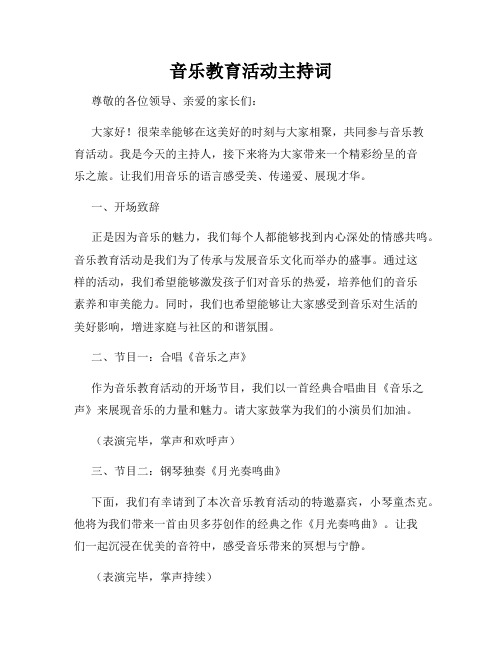 音乐教育活动主持词

尊敬的各位领导、亲爱的家长们：

大家好！很荣幸能够在这美好的时刻与大家相聚，共同参与音乐教育活动。我是今天的主持人，接下来将为大家带来一个精彩纷呈的音乐之旅。让我们用音乐的语言感受美、传递爱、展现才华。

一、开场致辞

正是因为音乐的魅力，我们每个人都能够找到内心深处的情感共鸣。音乐教育活动是我们为了传承与发展音乐文化而举办的盛事。通过这样的活动，我们希望能够激发孩子们对音乐的热爱，培养他们的音乐素养和审美能力。同时，我们也希望能够让大家感受到音乐对生活的美好影响，增进家庭与社区的和谐氛围。

二、节目一：合唱《音乐之声》

作为音乐教育活动的开场节目，我们以一首经典合唱曲目《音乐之声》来展现音乐的力量和魅力。请大家鼓掌为我们的小演员们加油。

（表演完毕，掌声和欢呼声）

三、节目二：钢琴独奏《月光奏鸣曲》

下面，我们有幸请到了本次音乐教育活动的特邀嘉宾，小琴童杰克。他将为我们带来一首由贝多芬创作的经典之作《月光奏鸣曲》。让我们一起沉浸在优美的音符中，感受音乐带来的冥想与宁静。

（表演完毕，掌声持续）